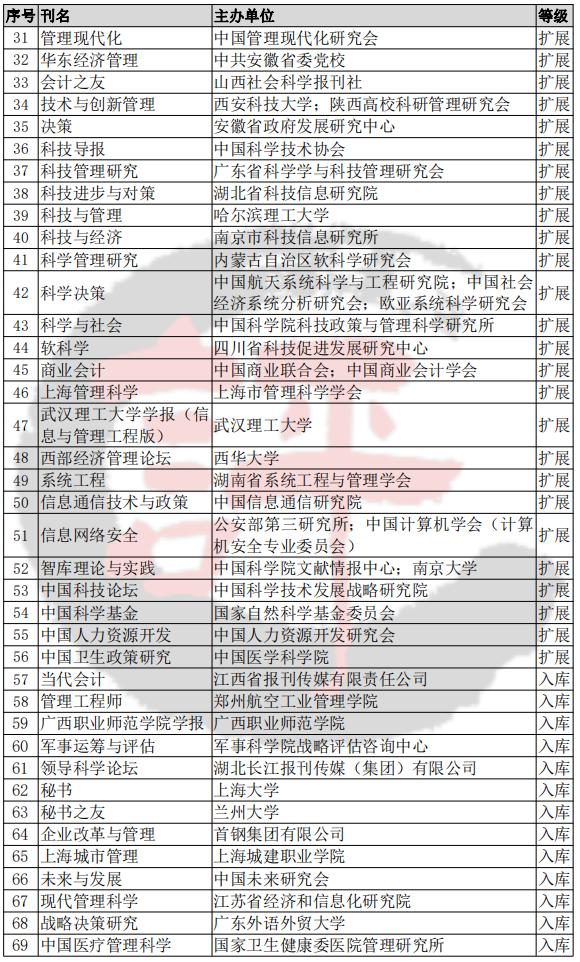 | 序号 | 刊名 | 主办单位 | 等级 |
|---|---|---|---|
| 31 | 管理现代化 | 中国管理现代化研究会 | 扩展 |
| 32 | 华东经济管理 | 中共安徽省委党校 | 扩展 |
| 33 | 会计之友 | 山西社会科学报刊社 | 扩展 |
| 34 | 技术与创新管理 | 西安科技大学；陕西高校科研管理研究会 | 扩展 |
| 35 | 决策 | 安徽省政府发展研究中心 | 扩展 |
| 36 | 科技导报 | 中国科学技术协会 | 扩展 |
| 37 | 科技管理研究 | 广东省科学学与科技管理研究会 | 扩展 |
| 38 | 科技进步与对策 | 湖北省科技信息研究院 | 扩展 |
| 39 | 科技与管理 | 哈尔滨理工大学 | 扩展 |
| 40 | 科技与经济 | 南京市科技信息研究所 | 扩展 |
| 41 | 科学管理研究 | 内蒙古自治区软科学研究会 | 扩展 |
| 42 | 科学决策 | 中国航天系统科学与工程研究院；中国社会经济系统分析研究会；欧亚系统科学研究会 | 扩展 |
| 43 | 科学与社会 | 中国科学院科技政策与管理科学研究所 | 扩展 |
| 44 | 软科学 | 四川省科技促进发展研究中心 | 扩展 |
| 45 | 商业会计 | 中国商业联合会；中国商业会计学会 | 扩展 |
| 46 | 上海管理科学 | 上海市管理科学学会 | 扩展 |
| 47 | 武汉理工大学学报（信息与管理工程版） | 武汉理工大学 | 扩展 |
| 48 | 西部经济管理论坛 | 西华大学 | 扩展 |
| 49 | 系统工程 | 湖南省系统工程与管理学会 | 扩展 |
| 50 | 信息通信技术与政策 | 中国信息通信研究院 | 扩展 |
| 51 | 信息网络安全 | 公安部第三研究所；中国计算机学会（计算机安全专业委员会） | 扩展 |
| 52 | 智库理论与实践 | 中国科学院文献情报中心；南京大学 | 扩展 |
| 53 | 中国科技论坛 | 中国科学技术发展战略研究院 | 扩展 |
| 54 | 中国科学基金 | 国家自然科学基金委员会 | 扩展 |
| 55 | 中国人力资源开发 | 中国人力资源开发研究会 | 扩展 |
| 56 | 中国卫生政策研究 | 中国医学科学院 | 扩展 |
| 57 | 当代会计 | 江西省报刊传媒有限责任公司 | 入库 |
| 58 | 管理工程师 | 郑州航空工业管理学院 | 入库 |
| 59 | 广西职业师范学院学报 | 广西职业师范学院 | 入库 |
| 60 | 军事运筹与评估 | 军事科学院战略评估咨询中心 | 入库 |
| 61 | 领导科学论坛 | 湖北长江报刊传媒（集团）有限公司 | 入库 |
| 62 | 秘书 | 上海大学 | 入库 |
| 63 | 秘书之友 | 兰州大学 | 入库 |
| 64 | 企业改革与管理 | 首钢集团有限公司 | 入库 |
| 65 | 上海城市管理 | 上海城建职业学院 | 入库 |
| 66 | 未来与发展 | 中国未来研究会 | 入库 |
| 67 | 现代管理科学 | 江苏省经济和信息化研究院 | 入库 |
| 68 | 战略决策研究 | 广东外语外贸大学 | 入库 |
| 69 | 中国医疗管理科学 | 国家卫生健康委医院管理研究所 | 入库 |